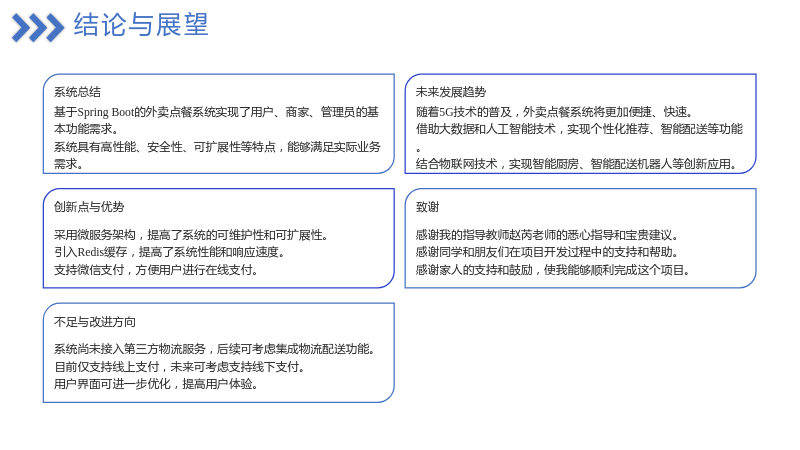 结论与展望

系统总结

基于Spring Boot的外卖点餐系统实现了用户、商家、管理员的基本功能需求。

系统具有高性能、安全性、可扩展性等特点，能够满足实际业务需求。

创新点与优势

采用微服务架构，提高了系统的可维护性和可扩展性。

引入Redis缓存，提高了系统性能和响应速度。

支持微信支付，方便用户进行在线支付。

不足与改进方向

系统尚未接入第三方物流服务，后续可考虑集成物流配送功能。

目前仅支持线上支付，未来可考虑支持线下支付。

用户界面可进一步优化，提高用户体验。

未来发展趋势

随着5G技术的普及，外卖点餐系统将更加便捷、快速。

借助大数据和人工智能技术，实现个性化推荐、智能配送等功能。

结合物联网技术，实现智能厨房、智能配送机器人等创新应用。

致谢

感谢我的指导教师赵芮老师的悉心指导和宝贵建议。

感谢同学和朋友们在项目开发过程中的支持和帮助。

感谢家人的支持和鼓励，使我能够顺利完成这个项目。